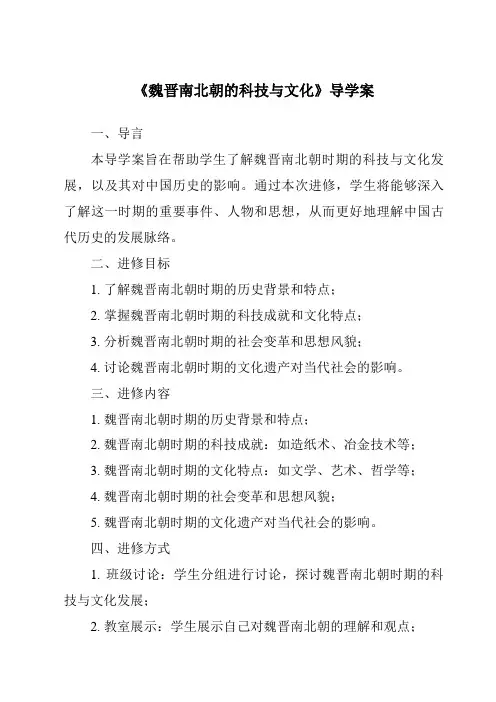 《魏晋南北朝的科技与文化》导学案

一、导言

本导学案旨在帮助学生了解魏晋南北朝时期的科技与文化发展，以及其对中国历史的影响。通过本次进修，学生将能够深入了解这一时期的重要事件、人物和思想，从而更好地理解中国古代历史的发展脉络。

二、进修目标

1. 了解魏晋南北朝时期的历史背景和特点；

2. 掌握魏晋南北朝时期的科技成就和文化特点；

3. 分析魏晋南北朝时期的社会变革和思想风貌；

4. 讨论魏晋南北朝时期的文化遗产对当代社会的影响。

三、进修内容

1. 魏晋南北朝时期的历史背景和特点；

2. 魏晋南北朝时期的科技成就：如造纸术、冶金技术等；

3. 魏晋南北朝时期的文化特点：如文学、艺术、哲学等；

4. 魏晋南北朝时期的社会变革和思想风貌；

5. 魏晋南北朝时期的文化遗产对当代社会的影响。

四、进修方式

1. 班级讨论：学生分组进行讨论，探讨魏晋南北朝时期的科技与文化发展；

2. 教室展示：学生展示自己对魏晋南北朝的理解和观点；